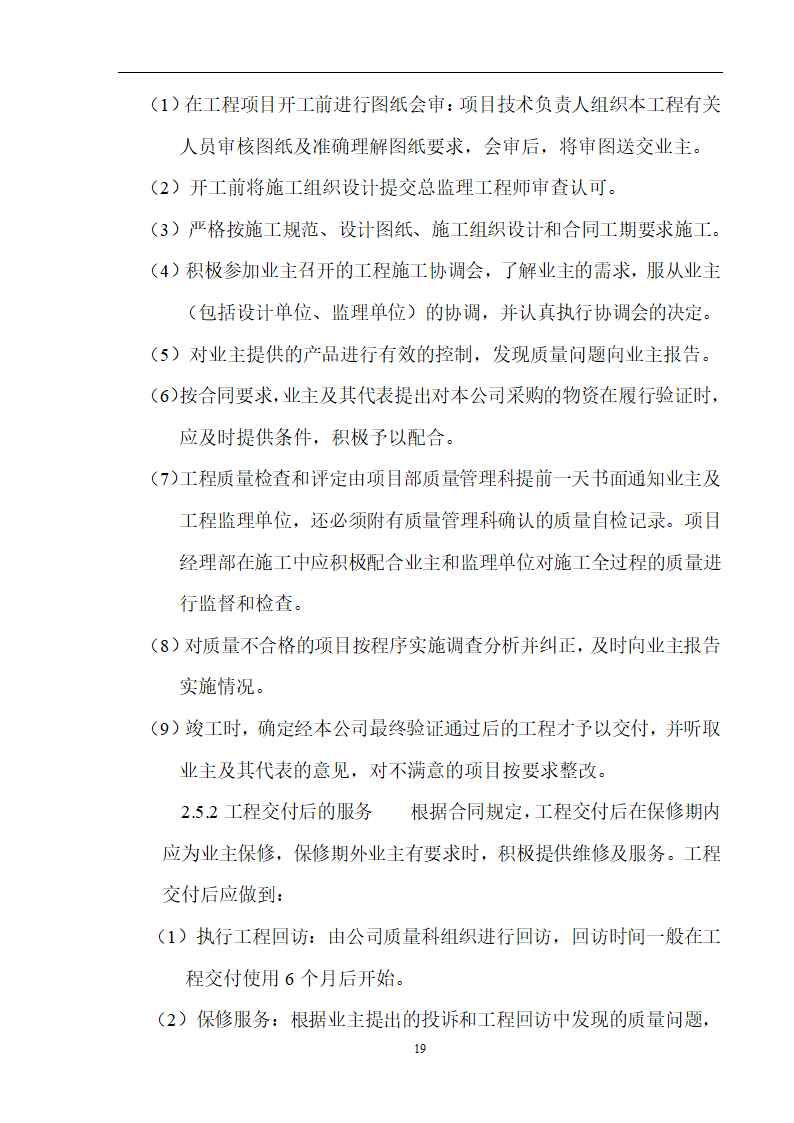 （1）在工程项目开工前进行图纸会审：项目技术负责人组织本工程有关人员审核图纸及准确理解图纸要求，会审后，将审图送交业主。

（2）开工前将施工组织设计提交总监理工程师审查认可。

（3）严格按施工规范、设计图纸、施工组织设计和合同工期要求施工。

（4）积极参加业主召开的工程施工协调会，了解业主的需求，服从业主（包括设计单位、监理单位）的协调，并认真执行协调会的决定。

（5）对业主提供的产品进行有效的控制，发现质量问题向业主报告。

（6）按合同要求，业主及其代表提出对本公司采购的物资在履行验证时，应及时提供条件，积极予以配合。

（7）工程质量检查和评定由项目部质量管理科提前一天书面通知业主及工程监理单位，还必须附有质量管理科确认的质量自检记录。项目经理部在施工中应积极配合业主和监理单位对施工全过程的质量进行监督和检查。

（8）对质量不合格的项目按程序实施调查分析并纠正，及时向业主报告实施情况。

（9）竣工时，确定经本公司最终验证通过后的工程才予以交付，并听取业主及其代表的意见，对不满意的项目按要求整改。

2.5.2 工程交付后的服务　　根据合同规定，工程交付后在保修期内应为业主保修，保修期外业主有要求时，积极提供维修及服务。工程交付后应做到：

（1）执行工程回访：由公司质量科组织进行回访，回访时间一般在工程交付使用 6 个月后开始。

（2）保修服务：根据业主提出的投诉和工程回访中发现的质量问题，

19